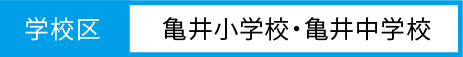 学校区

亀井小学校・亀井中学校